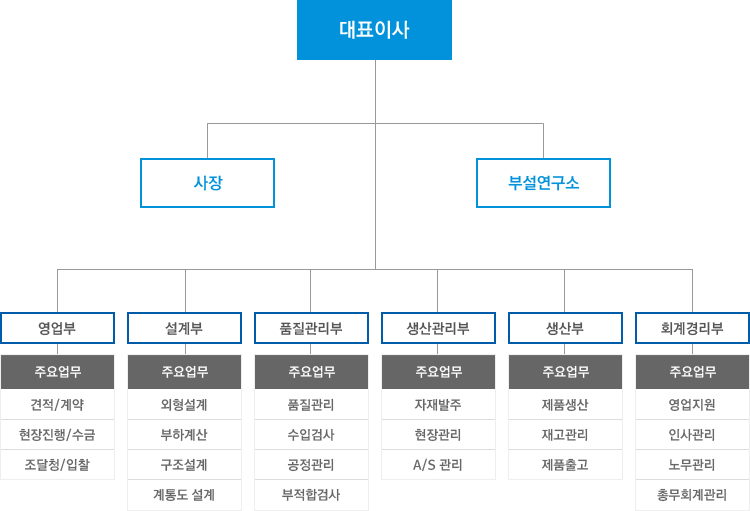 대표이사

사장

부설연구소

영업부

주요업무

견적/계약

현장진행/수금

조달청/입찰

설계부

주요업무

외형설계

부하계산

구조설계

계통도 설계

품질관리부

주요업무

품질관리

수입검사

공정관리

부적합검사

생산관리부

주요업무

자재발주

현장관리

A/S 관리

생산부

주요업무

제품생산

재고관리

제품출고

회계경리부

주요업무

영업지원

인사관리

노무관리

총무회계관리